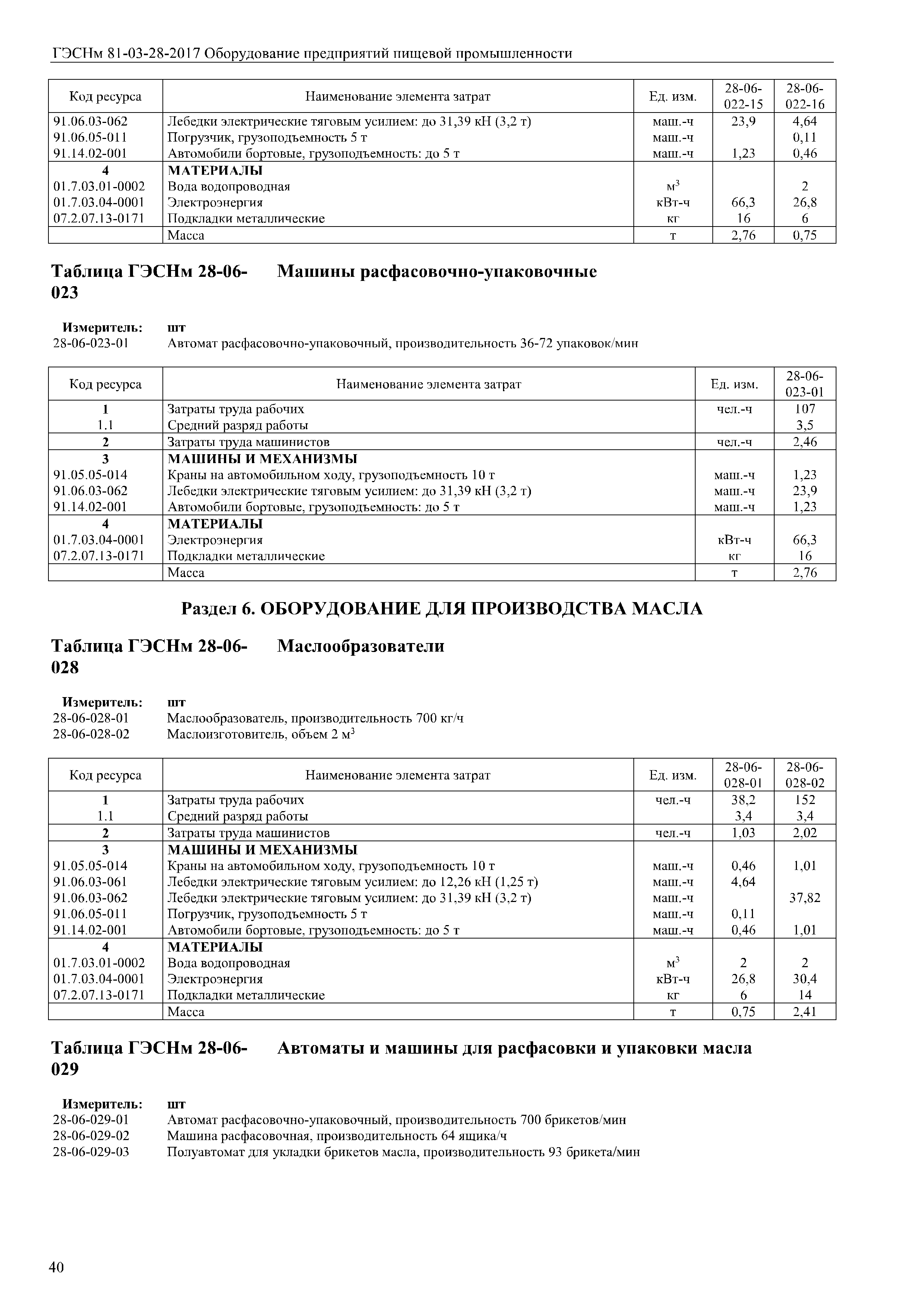 ГЭСНм 81-03-28-2017 Оборудование предприятий пищевой промышленности

| Код ресурса | Наименование элемента затрат | Ед. изм. | 28-06-022-15 | 28-06-022-16 |
|---|---|---|---|---|
| 91.06.03-062 | Лебедки электрические тяговым усилием: до 31,39 кН (3,2 т) | маш.-ч | 23,9 | 4,64 |
| 91.06.05-011 | Погрузчик, грузоподъемность 5 т | маш.-ч |  | 0,11 |
| 91.14.02-001 | Автомобили бортовые, грузоподъемность: до 5 т | маш.-ч | 1,23 | 0,46 |
| 4 | МАТЕРИАЛЫ |  |  |  |
| 01.7.03.01-0002 | Вода водопроводная | $м^3$ |  | 2 |
| 01.7.03.04-0001 | Электроэнергия | кВт-ч | 66,3 | 26,8 |
| 07.2.07.13-0171 | Подкладки металлические | кг | 16 | 6 |
|  | Масса | т | 2,76 | 0,75 |

Таблица ГЭСНм 28-06-023 Машины расфасовочно-упаковочные

Измеритель: шт
28-06-023-01 Автомат расфасовочно-упаковочный, производительность 36-72 упаковок/мин

| Код ресурса | Наименование элемента затрат | Ед. изм. | 28-06-023-01 |
|---|---|---|---|
| 1 | Затраты труда рабочих | чел.-ч | 107 |
| 1.1 | Средний разряд работы |  | 3,5 |
| 2 | Затраты труда машинистов | чел.-ч | 2,46 |
| 3 | МАШИНЫ И МЕХАНИЗМЫ |  |  |
| 91.05.05-014 | Краны на автомобильном ходу, грузоподъемность 10 т | маш.-ч | 1,23 |
| 91.06.03-062 | Лебедки электрические тяговым усилием: до 31,39 кН (3,2 т) | маш.-ч | 23,9 |
| 91.14.02-001 | Автомобили бортовые, грузоподъемность: до 5 т | маш.-ч | 1,23 |
| 4 | МАТЕРИАЛЫ |  |  |
| 01.7.03.04-0001 | Электроэнергия | кВт-ч | 66,3 |
| 07.2.07.13-0171 | Подкладки металлические | кг | 16 |
|  | Масса | т | 2,76 |

Раздел 6. ОБОРУДОВАНИЕ ДЛЯ ПРОИЗВОДСТВА МАСЛА

Таблица ГЭСНм 28-06-028 Маслообразователи

Измеритель: шт
28-06-028-01 Маслообразователь, производительность 700 кг/ч
28-06-028-02 Маслоизготовитель, объем 2 $м^3$

| Код ресурса | Наименование элемента затрат | Ед. изм. | 28-06-028-01 | 28-06-028-02 |
|---|---|---|---|---|
| 1 | Затраты труда рабочих | чел.-ч | 38,2 | 152 |
| 1.1 | Средний разряд работы |  | 3,4 | 3,4 |
| 2 | Затраты труда машинистов | чел.-ч | 1,03 | 2,02 |
| 3 | МАШИНЫ И МЕХАНИЗМЫ |  |  |  |
| 91.05.05-014 | Краны на автомобильном ходу, грузоподъемность 10 т | маш.-ч | 0,46 | 1,01 |
| 91.06.03-061 | Лебедки электрические тяговым усилием: до 12,26 кН (1,25 т) | маш.-ч | 4,64 |  |
| 91.06.03-062 | Лебедки электрические тяговым усилием: до 31,39 кН (3,2 т) | маш.-ч |  | 37,82 |
| 91.06.05-011 | Погрузчик, грузоподъемность 5 т | маш.-ч | 0,11 |  |
| 91.14.02-001 | Автомобили бортовые, грузоподъемность: до 5 т | маш.-ч | 0,46 | 1,01 |
| 4 | МАТЕРИАЛЫ |  |  |  |
| 01.7.03.01-0002 | Вода водопроводная | $м^3$ | 2 | 2 |
| 01.7.03.04-0001 | Электроэнергия | кВт-ч | 26,8 | 30,4 |
| 07.2.07.13-0171 | Подкладки металлические | кг | 6 | 14 |
|  | Масса | т | 0,75 | 2,41 |

Таблица ГЭСНм 28-06-029 Автоматы и машины для расфасовки и упаковки масла

Измеритель: шт
28-06-029-01 Автомат расфасовочно-упаковочный, производительность 700 брикетов/мин
28-06-029-02 Машина расфасовочная, производительность 64 ящика/ч
28-06-029-03 Полуавтомат для укладки брикетов масла, производительность 93 брикета/мин

40